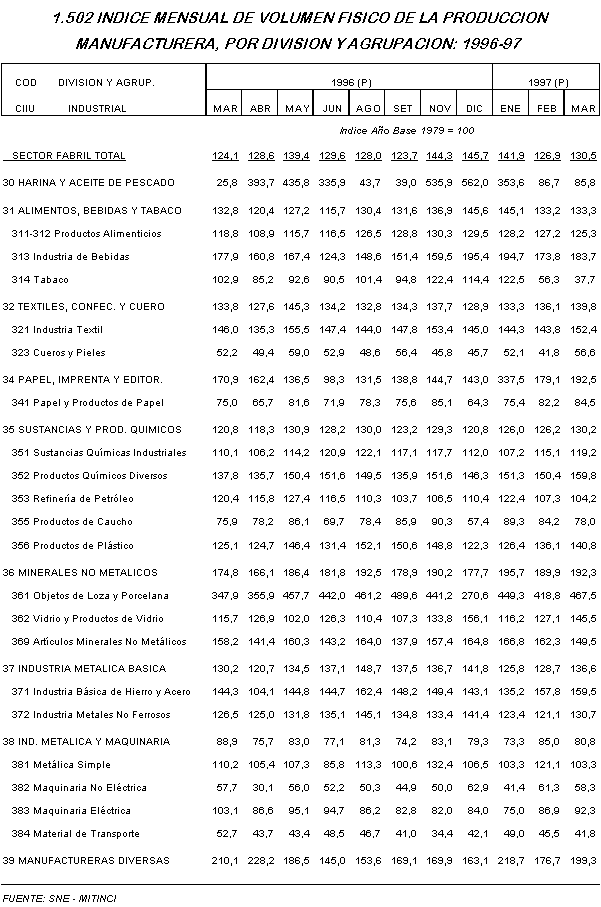 1.502 INDICE MENSUAL DE VOLUMEN FISICO DE LA PRODUCCION MANUFACTURERA, POR DIVISION Y AGRUPACION: 1996-97

| COD CIIU | DIVISION Y AGRUP. INDUSTRIAL | 1996 (P) MAR | ABR | MAY | JUN | AGO | SET | NOV | DIC | 1997 (P) ENE | FEB | MAR |
|---|---|---|---|---|---|---|---|---|---|---|---|---|
| | | Indice Año Base 1979 = 100 | | | | | | | | | | |
| | SECTOR FABRIL TOTAL | 124,1 | 128,6 | 139,4 | 129,6 | 128,0 | 123,7 | 144,3 | 145,7 | 141,9 | 126,9 | 130,5 |
| 30 | HARINA Y ACEITE DE PESCADO | 25,8 | 393,7 | 435,8 | 335,9 | 43,7 | 39,0 | 535,9 | 562,0 | 353,6 | 86,7 | 85,8 |
| 31 | ALIMENTOS, BEBIDAS Y TABACO | 132,8 | 120,4 | 127,2 | 115,7 | 130,4 | 131,6 | 136,9 | 145,6 | 145,1 | 133,2 | 133,3 |
| 311-312 | Productos Alimenticios | 118,8 | 108,9 | 115,7 | 116,5 | 126,5 | 128,8 | 130,3 | 129,5 | 128,2 | 127,2 | 125,3 |
| 313 | Industria de Bebidas | 177,9 | 160,8 | 167,4 | 124,3 | 148,6 | 151,4 | 159,5 | 195,4 | 194,7 | 173,8 | 183,7 |
| 314 | Tabaco | 102,9 | 85,2 | 92,6 | 90,5 | 101,4 | 94,8 | 122,4 | 114,4 | 122,5 | 56,3 | 37,7 |
| 32 | TEXTILES, CONFEC. Y CUERO | 133,8 | 127,6 | 145,3 | 134,2 | 132,8 | 134,3 | 137,7 | 128,9 | 133,3 | 136,1 | 139,8 |
| 321 | Industria Textil | 146,0 | 135,3 | 155,5 | 147,4 | 144,0 | 147,8 | 153,4 | 145,0 | 144,3 | 143,8 | 152,4 |
| 323 | Cueros y Pieles | 52,2 | 49,4 | 59,0 | 52,9 | 48,6 | 56,4 | 45,8 | 45,7 | 52,1 | 41,8 | 56,6 |
| 34 | PAPEL, IMPRENTA Y EDITOR. | 170,9 | 162,4 | 136,5 | 98,3 | 131,5 | 138,8 | 144,7 | 143,0 | 337,5 | 179,1 | 192,5 |
| 341 | Papel y Productos de Papel | 75,0 | 65,7 | 81,6 | 71,9 | 78,3 | 75,6 | 85,1 | 64,3 | 75,4 | 82,2 | 84,5 |
| 35 | SUSTANCIAS Y PROD. QUIMICOS | 120,8 | 118,3 | 130,9 | 128,2 | 130,0 | 123,2 | 129,3 | 120,8 | 126,0 | 126,2 | 130,2 |
| 351 | Sustancias Químicas Industriales | 110,1 | 106,2 | 114,2 | 120,9 | 122,1 | 117,1 | 117,7 | 112,0 | 107,2 | 115,1 | 119,2 |
| 352 | Productos Químicos Diversos | 137,8 | 135,7 | 150,4 | 151,6 | 149,5 | 135,9 | 151,6 | 146,3 | 151,3 | 150,4 | 159,8 |
| 353 | Refinería de Petróleo | 120,4 | 115,8 | 127,4 | 116,5 | 110,3 | 103,7 | 106,5 | 110,4 | 122,4 | 107,3 | 104,2 |
| 355 | Productos de Caucho | 75,9 | 78,2 | 86,1 | 69,7 | 78,4 | 85,9 | 90,3 | 57,4 | 89,3 | 84,2 | 78,0 |
| 356 | Productos de Plástico | 125,1 | 124,7 | 146,4 | 131,4 | 152,1 | 150,6 | 148,8 | 122,3 | 126,4 | 136,1 | 140,8 |
| 36 | MINERALES NO METALICOS | 174,8 | 166,1 | 186,4 | 181,8 | 192,5 | 178,9 | 190,2 | 177,7 | 195,7 | 189,9 | 192,3 |
| 361 | Objetos de Loza y Porcelana | 347,9 | 355,9 | 457,7 | 442,0 | 461,2 | 489,6 | 441,2 | 270,6 | 449,3 | 418,8 | 467,5 |
| 362 | Vidrio y Productos de Vidrio | 115,7 | 126,9 | 102,0 | 126,3 | 110,4 | 107,3 | 133,8 | 156,1 | 116,2 | 127,1 | 145,5 |
| 369 | Artículos Minerales No Metálicos | 158,2 | 141,4 | 160,3 | 143,2 | 164,0 | 137,9 | 157,4 | 164,8 | 166,8 | 162,3 | 149,5 |
| 37 | INDUSTRIA METALICA BASICA | 130,2 | 120,7 | 134,5 | 137,1 | 148,7 | 137,5 | 136,7 | 141,8 | 125,8 | 128,7 | 136,6 |
| 371 | Industria Básica de Hierro y Acero | 144,3 | 104,1 | 144,8 | 144,7 | 162,4 | 148,2 | 149,4 | 143,1 | 135,2 | 157,8 | 159,5 |
| 372 | Industria Metales No Ferrosos | 126,5 | 125,0 | 131,8 | 135,1 | 145,1 | 134,8 | 133,4 | 141,4 | 123,4 | 121,1 | 130,7 |
| 38 | IND. METALICA Y MAQUINARIA | 88,9 | 75,7 | 83,0 | 77,1 | 81,3 | 74,2 | 83,1 | 79,3 | 73,3 | 85,0 | 80,8 |
| 381 | Metálica Simple | 110,2 | 105,4 | 107,3 | 85,8 | 113,3 | 100,6 | 132,4 | 106,5 | 103,3 | 121,1 | 103,3 |
| 382 | Maquinaria No Eléctrica | 57,7 | 30,1 | 56,0 | 52,2 | 50,3 | 44,9 | 50,0 | 62,9 | 41,4 | 61,3 | 58,3 |
| 383 | Maquinaria Eléctrica | 103,1 | 86,6 | 95,1 | 94,7 | 86,2 | 82,8 | 82,0 | 84,0 | 75,0 | 86,9 | 92,3 |
| 384 | Material de Transporte | 52,7 | 43,7 | 43,4 | 48,5 | 46,7 | 41,0 | 34,4 | 42,1 | 49,0 | 45,5 | 41,8 |
| 39 | MANUFACTURERAS DIVERSAS | 210,1 | 228,2 | 186,5 | 145,0 | 153,6 | 169,1 | 169,9 | 163,1 | 218,7 | 176,7 | 199,3 |

FUENTE: SNE - MITINCI